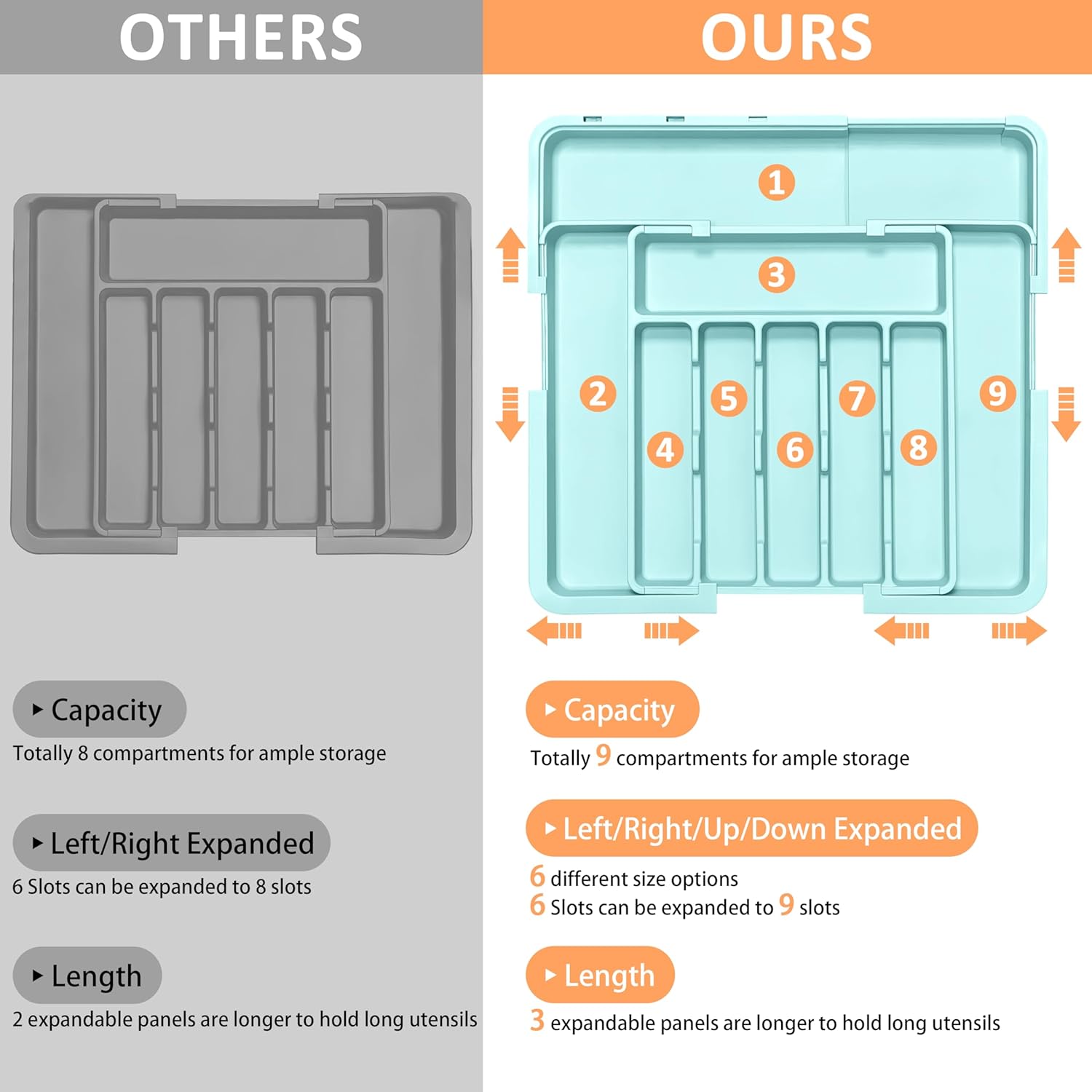 OTHERS

▸ Capacity

Totally 8 compartments for ample storage

▸ Left/Right Expanded

6 Slots can be expanded to 8 slots

▸ Length

2 expandable panels are longer to hold long utensils

OURS

1

3

2

5

7

9

4

6

8

▸ Capacity

Totally 9 compartments for ample storage

▸ Left/Right/Up/Down Expanded

6 different size options
6 Slots can be expanded to 9 slots

▸ Length

3 expandable panels are longer to hold long utensils